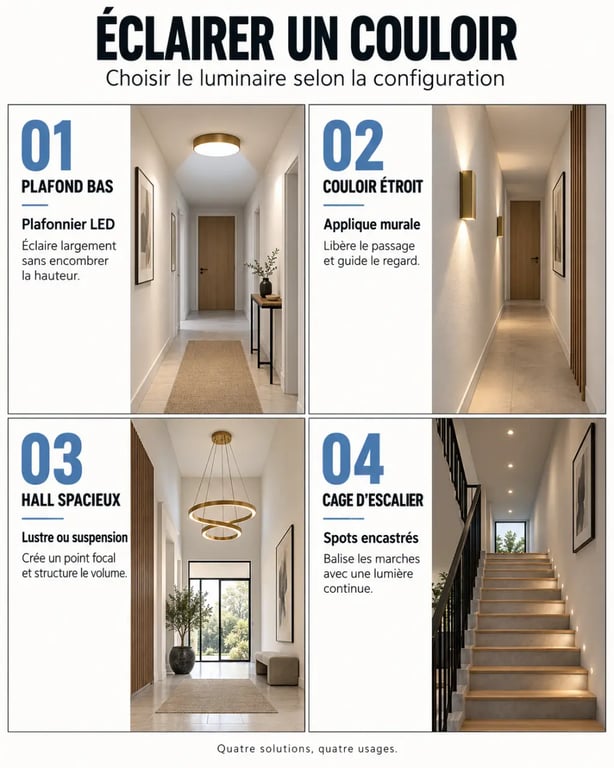 ÉCLAIRER UN COULOIR

Choisir le luminaire selon la configuration

01

PLAFOND BAS

Plafonnier LED

Éclaire largement sans encombrer la hauteur.

02

COULOIR ÉTROIT

Applique murale

Libère le passage et guide le regard.

03

HALL SPACIEUX

Lustre ou suspension

Crée un point focal et structure le volume.

04

CAGE D'ESCALIER

Spots encastrés

Balise les marches avec une lumière continue.

Quatre solutions, quatre usages.